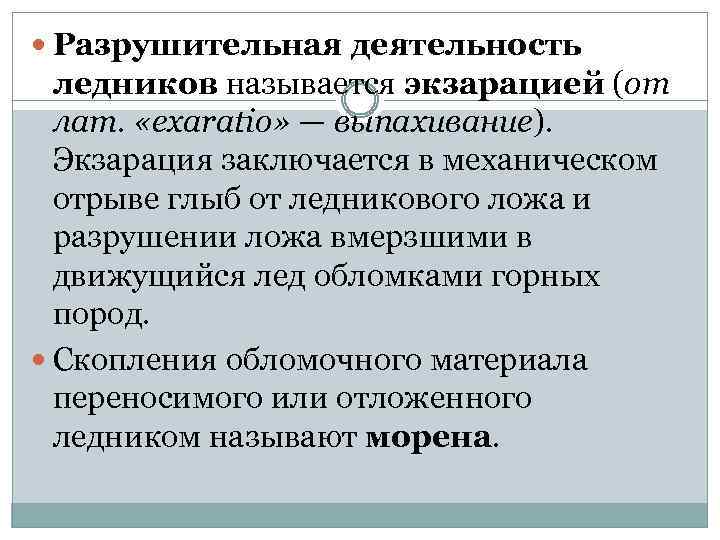 Разрушительная деятельность ледников называется экзарацией (от лат. «exaratio» — выпахивание). Экзарация заключается в механическом отрыве глыб от ледникового ложа и разрушении ложа вмерзшими в движущийся лед обломками горных пород.

Скопления обломочного материала переносимого или отложенного ледником называют морена.